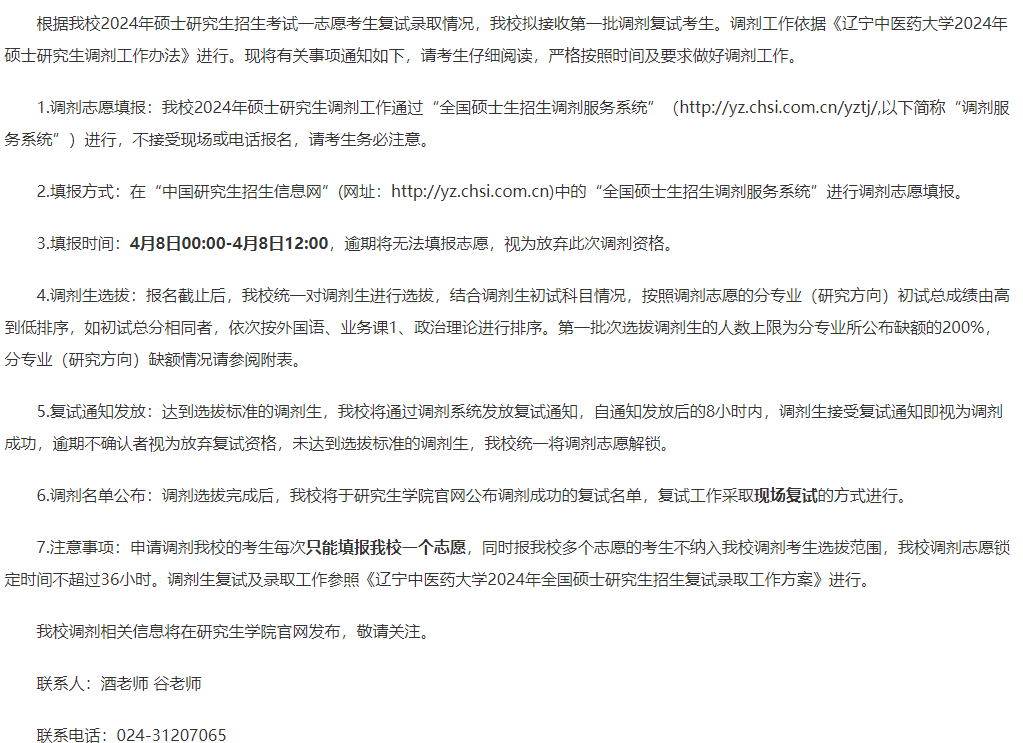 根据我校2024年硕士研究生招生考试一志愿考生复试录取情况，我校拟接收第一批调剂复试考生。调剂工作依据《辽宁中医药大学2024年硕士研究生调剂工作办法》进行。现将有关事项通知如下，请考生仔细阅读，严格按照时间及要求做好调剂工作。

1.调剂志愿填报：我校2024年硕士研究生调剂工作通过“全国硕士生招生调剂服务系统”（http://yz.chsi.com.cn/yztj/,以下简称“调剂服务系统”）进行，不接受现场或电话报名，请考生务必注意。

2.填报方式：在“中国研究生招生信息网”(网址：http://yz.chsi.com.cn)中的“全国硕士生招生调剂服务系统”进行调剂志愿填报。

3.填报时间：4月8日00:00-4月8日12:00，逾期将无法填报志愿，视为放弃此次调剂资格。

4.调剂生选拔：报名截止后，我校统一对调剂生进行选拔，结合调剂生初试科目情况，按照调剂志愿的分专业（研究方向）初试总成绩由高到低排序，如初试总分相同者，依次按外国语、业务课1、政治理论进行排序。第一批次选拔调剂生的人数上限为分专业所公布缺额的200%，分专业（研究方向）缺额情况请参阅附表。

5.复试通知发放：达到选拔标准的调剂生，我校将通过调剂系统发放复试通知，自通知发放后的8小时内，调剂生接受复试通知即视为调剂成功，逾期不确认者视为放弃复试资格，未达到选拔标准的调剂生，我校统一将调剂志愿解锁。

6.调剂名单公布：调剂选拔完成后，我校将于研究生学院官网公布调剂成功的复试名单，复试工作采取现场复试的方式进行。

7.注意事项：申请调剂我校的考生每次只能填报我校一个志愿，同时报我校多个志愿的考生不纳入我校调剂考生选拔范围，我校调剂志愿锁定时间不超过36小时。调剂生复试及录取工作参照《辽宁中医药大学2024年全国硕士研究生招生复试录取工作方案》进行。

我校调剂相关信息将在研究生学院官网发布，敬请关注。

联系人：酒老师 谷老师

联系电话：024-31207065